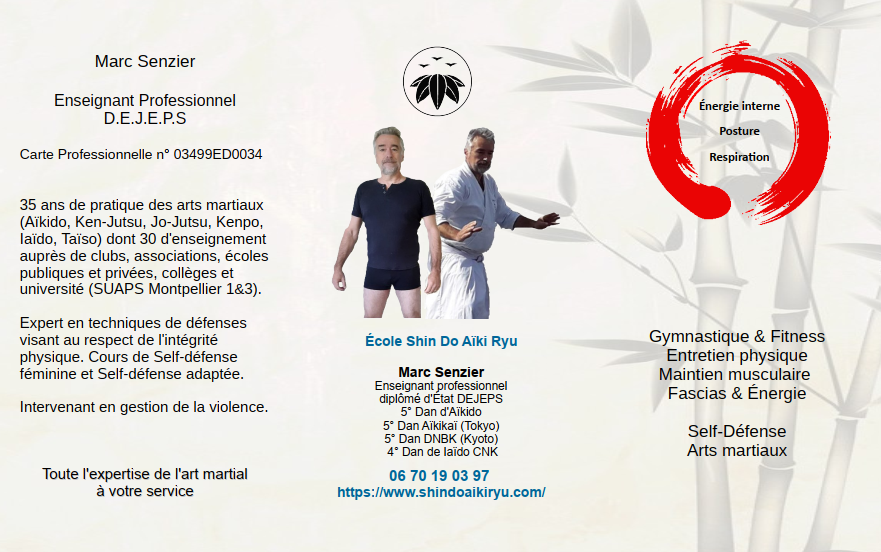 Marc Senzier

Enseignant Professionnel
D.E.J.E.P.S

Carte Professionnelle n° 03499ED0034

35 ans de pratique des arts martiaux (Aïkido, Ken-Jutsu, Jo-Jutsu, Kenpo, Iaïdo, Taïso) dont 30 d'enseignement auprès de clubs, associations, écoles publiques et privées, collèges et université (SUAPS Montpellier 1&3).

Expert en techniques de défenses visant au respect de l'intégrité physique. Cours de Self-défense féminine et Self-défense adaptée.

Intervenant en gestion de la violence.

Toute l'expertise de l'art martial
à votre service

École Shin Do Aïki Ryu

Marc Senzier
Enseignant professionnel
diplômé d'État DEJEPS
5° Dan d'Aïkido
5° Dan Aïkikaï (Tokyo)
5° Dan DNBK (Kyoto)
4° Dan de Iaïdo CNK

06 70 19 03 97
https://www.shindoaikiryu.com/

Énergie interne
Posture
Respiration

Gymnastique & Fitness
Entretien physique
Maintien musculaire
Fascias & Énergie

Self-Défense
Arts martiaux